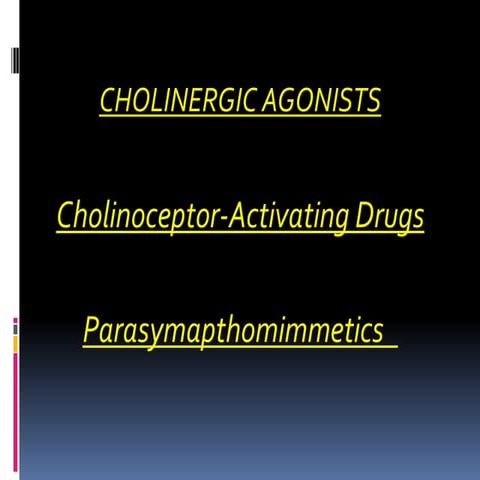 CHOLINERGIC AGONISTS

Cholinoceptor-Activating Drugs

Parasymapthomimmetics